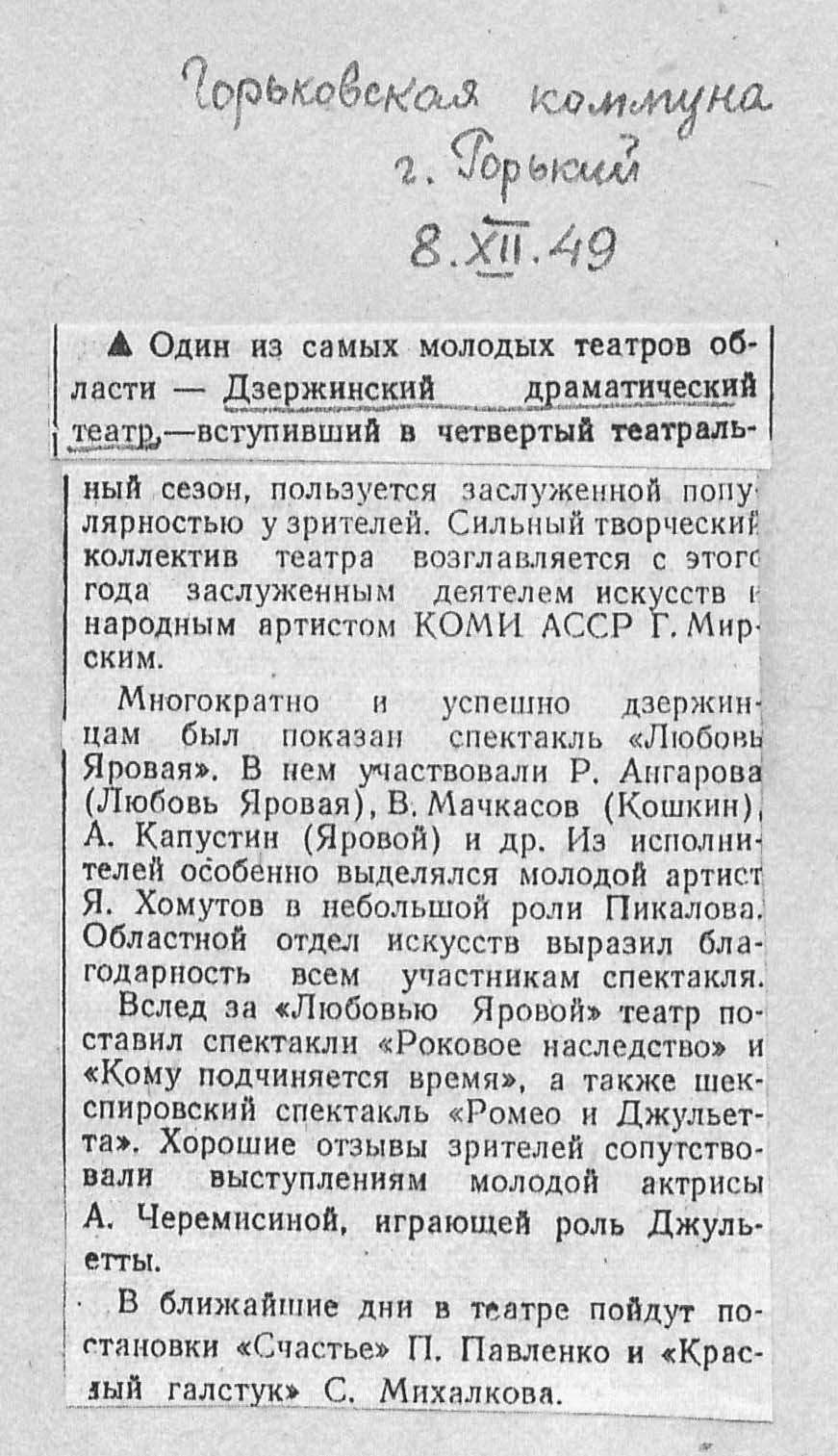 Горьковская коммуна
г. Горький
8.XII.49

▲ Один из самых молодых театров области — Дзержинский драматический театр,—вступивший в четвертый театральный сезон, пользуется заслуженной популярностью у зрителей. Сильный творческий коллектив театра возглавляется с этого года заслуженным деятелем искусств и народным артистом КОМИ АССР Г. Мирским.

Многократно и успешно дзержинцам был показан спектакль «Любовь Яровая». В нем участвовали Р. Ангарова (Любовь Яровая), В. Мачкасов (Кошкин), А. Капустин (Яровой) и др. Из исполнителей особенно выделялся молодой артист Я. Хомутов в небольшой роли Пикалова. Областной отдел искусств выразил благодарность всем участникам спектакля.

Вслед за «Любовью Яровой» театр поставил спектакли «Роковое наследство» и «Кому подчиняется время», а также шекспировский спектакль «Ромео и Джульетта». Хорошие отзывы зрителей сопутствовали выступлениям молодой актрисы А. Черемисиной, играющей роль Джульетты.

В ближайшие дни в театре пойдут постановки «Счастье» П. Павленко и «Красный галстук» С. Михалкова.